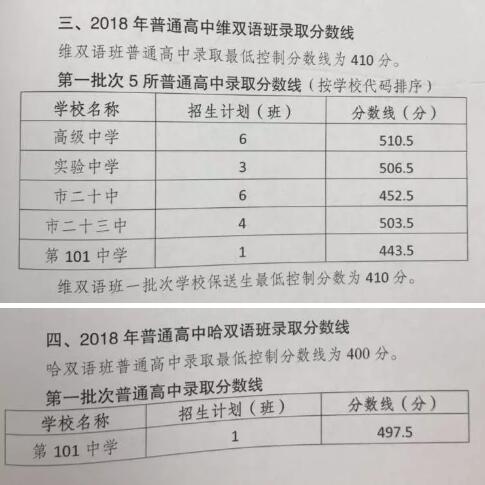 三、2018 年普通高中维双语班录取分数线

维双语班普通高中录取最低控制分数线为 410 分。

第一批次 5 所普通高中录取分数线（按学校代码排序）

| 学校名称 | 招生计划（班） | 分数线（分） |
|---|---|---|
| 高级中学 | 6 | 510.5 |
| 实验中学 | 3 | 506.5 |
| 市二十中 | 6 | 452.5 |
| 市二十三中 | 4 | 503.5 |
| 第 101 中学 | 1 | 443.5 |

维双语班一批次学校保送生最低控制分数为 410 分。

四、2018 年普通高中哈双语班录取分数线

哈双语班普通高中录取最低控制分数线为 400 分。

第一批次普通高中录取分数线

| 学校名称 | 招生计划（班） | 分数线（分） |
|---|---|---|
| 第 101 中学 | 1 | 497.5 |